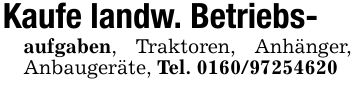 Kaufe landw. Betriebsaufgaben, Traktoren, Anhänger, Anbaugeräte, Tel. 0160/97254620